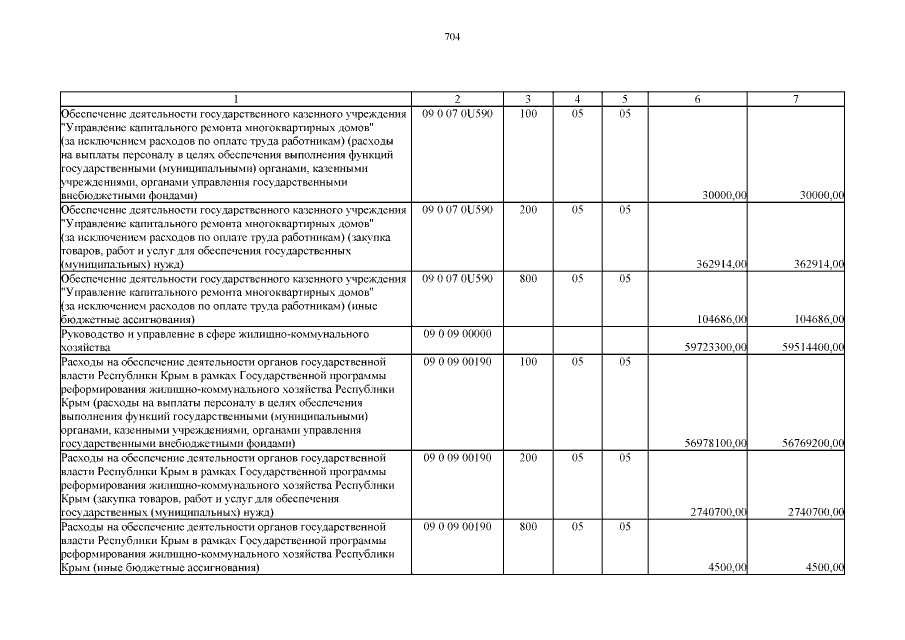 704

| 1 | 2 | 3 | 4 | 5 | 6 | 7 |
|---|---|---|---|---|---|---|
| Обеспечение деятельности государственного казенного учреждения "Управление капитального ремонта многоквартирных домов" (за исключением расходов по оплате труда работникам) (расходы на выплаты персоналу в целях обеспечения выполнения функций государственными (муниципальными) органами, казенными учреждениями, органами управления государственными внебюджетными фондами) | 09 0 07 0U590 | 100 | 05 | 05 | 30000,00 | 30000,00 |
| Обеспечение деятельности государственного казенного учреждения "Управление капитального ремонта многоквартирных домов" (за исключением расходов по оплате труда работникам) (закупка товаров, работ и услуг для обеспечения государственных (муниципальных) нужд) | 09 0 07 0U590 | 200 | 05 | 05 | 362914,00 | 362914,00 |
| Обеспечение деятельности государственного казенного учреждения "Управление капитального ремонта многоквартирных домов" (за исключением расходов по оплате труда работникам) (иные бюджетные ассигнования) | 09 0 07 0U590 | 800 | 05 | 05 | 104686,00 | 104686,00 |
| Руководство и управление в сфере жилищно-коммунального хозяйства | 09 0 09 00000 | | | | 59723300,00 | 59514400,00 |
| Расходы на обеспечение деятельности органов государственной власти Республики Крым в рамках Государственной программы реформирования жилищно-коммунального хозяйства Республики Крым (расходы на выплаты персоналу в целях обеспечения выполнения функций государственными (муниципальными) органами, казенными учреждениями, органами управления государственными внебюджетными фондами) | 09 0 09 00190 | 100 | 05 | 05 | 56978100,00 | 56769200,00 |
| Расходы на обеспечение деятельности органов государственной власти Республики Крым в рамках Государственной программы реформирования жилищно-коммунального хозяйства Республики Крым (закупка товаров, работ и услуг для обеспечения государственных (муниципальных) нужд) | 09 0 09 00190 | 200 | 05 | 05 | 2740700,00 | 2740700,00 |
| Расходы на обеспечение деятельности органов государственной власти Республики Крым в рамках Государственной программы реформирования жилищно-коммунального хозяйства Республики Крым (иные бюджетные ассигнования) | 09 0 09 00190 | 800 | 05 | 05 | 4500,00 | 4500,00 |